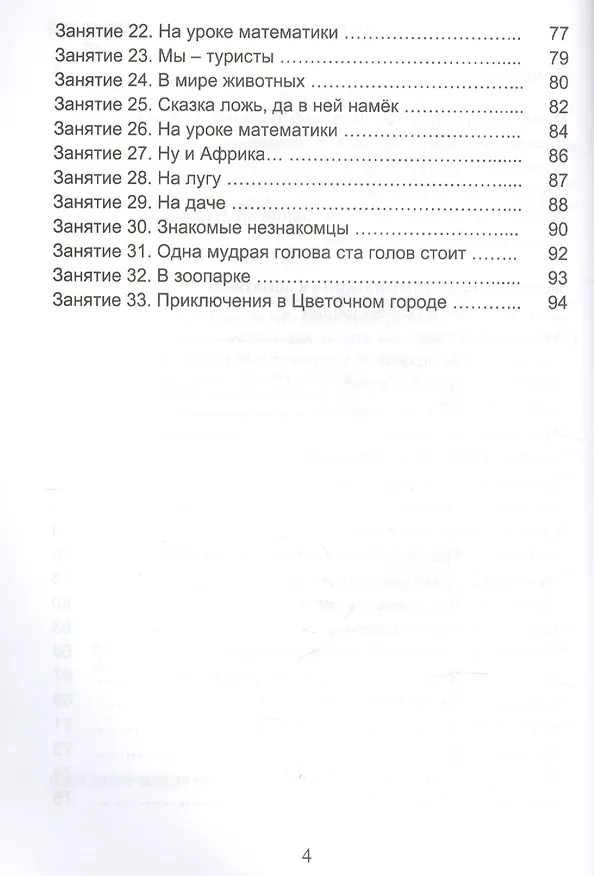 Занятие 22. На уроке математики 77
Занятие 23. Мы – туристы 79
Занятие 24. В мире животных 80
Занятие 25. Сказка ложь, да в ней намёк 82
Занятие 26. На уроке математики 84
Занятие 27. Ну и Африка… 86
Занятие 28. На лугу 87
Занятие 29. На даче 88
Занятие 30. Знакомые незнакомцы 90
Занятие 31. Одна мудрая голова ста голов стоит 92
Занятие 32. В зоопарке 93
Занятие 33. Приключения в Цветочном городе 94

4